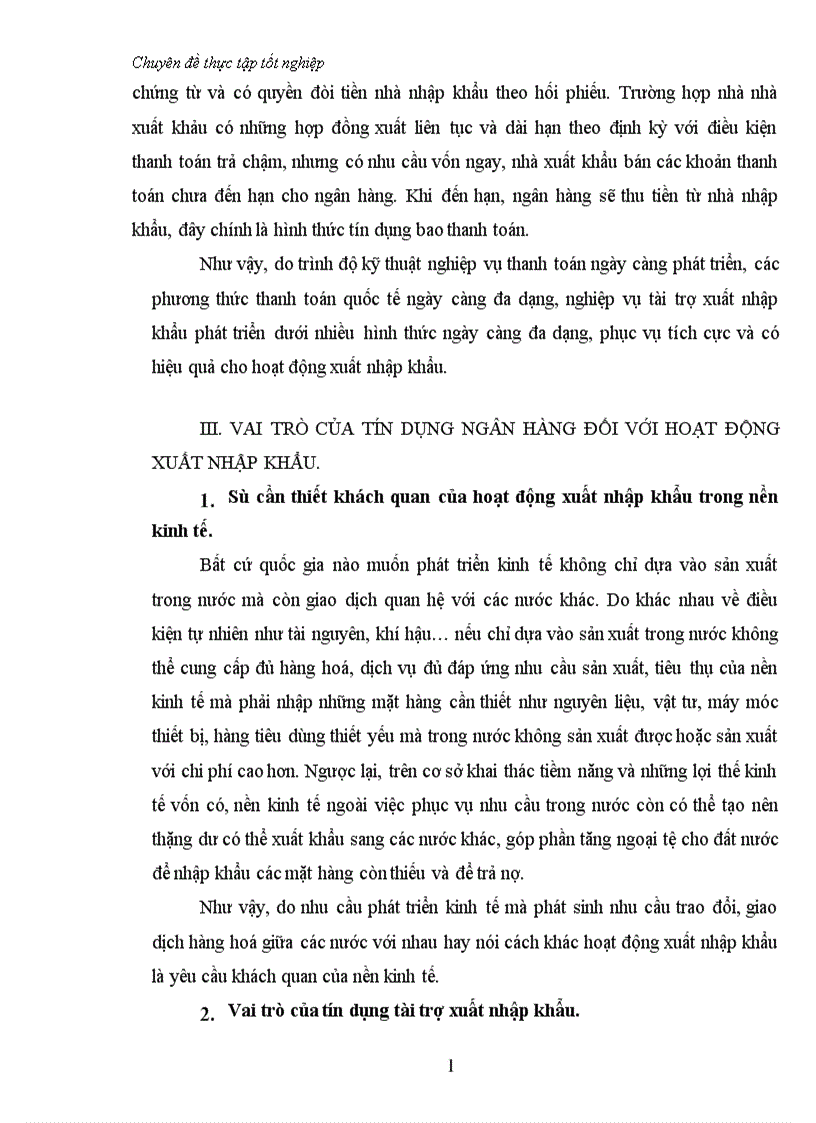 Chuyên đề thực tập tốt nghiệp

chứng từ và có quyền đòi tiền nhà nhập khẩu theo hối phiếu. Trường hợp nhà nhà xuất khẩu có những hợp đồng xuất liên tục và dài hạn theo định kỳ với điều kiện thanh toán trả chậm, nhưng có nhu cầu vốn ngay, nhà xuất khẩu bán các khoản thanh toán chưa đến hạn cho ngân hàng. Khi đến hạn, ngân hàng sẽ thu tiền từ nhà nhập khẩu, đây chính là hình thức tín dụng bao thanh toán.

Như vậy, do trình độ kỹ thuật nghiệp vụ thanh toán ngày càng phát triển, các phương thức thanh toán quốc tế ngày càng đa dạng, nghiệp vụ tài trợ xuất nhập khẩu phát triển dưới nhiều hình thức ngày càng đa dạng, phục vụ tích cực và có hiệu quả cho hoạt động xuất nhập khẩu.

III. VAI TRÒ CỦA TÍN DỤNG NGÂN HÀNG ĐỐI VỚI HOẠT ĐỘNG XUẤT NHẬP KHẨU.

1. Sù cần thiết khách quan của hoạt động xuất nhập khẩu trong nền kinh tế.

Bất cứ quốc gia nào muốn phát triển kinh tế không chỉ dựa vào sản xuất trong nước mà còn giao dịch quan hệ với các nước khác. Do khác nhau về điều kiện tự nhiên như tài nguyên, khí hậu… nếu chỉ dựa vào sản xuất trong nước không thể cung cấp đủ hàng hoá, dịch vụ đủ đáp ứng nhu cầu sản xuất, tiêu thụ của nền kinh tế mà phải nhập những mặt hàng cần thiết như nguyên liệu, vật tư, máy móc thiết bị, hàng tiêu dùng thiết yếu mà trong nước không sản xuất được hoặc sản xuất với chi phí cao hơn. Ngược lại, trên cơ sở khai thác tiềm năng và những lợi thế kinh tế vốn có, nền kinh tế ngoài việc phục vụ nhu cầu trong nước còn có thể tạo nên thặng dư có thể xuất khẩu sang các nước khác, góp phần tăng ngoại tệ cho đất nước để nhập khẩu các mặt hàng còn thiếu và để trả nợ.

Như vậy, do nhu cầu phát triển kinh tế mà phát sinh nhu cầu trao đổi, giao dịch hàng hoá giữa các nước với nhau hay nói cách khác hoạt động xuất nhập khẩu là yêu cầu khách quan của nền kinh tế.

2. Vai trò của tín dụng tài trợ xuất nhập khẩu.

1